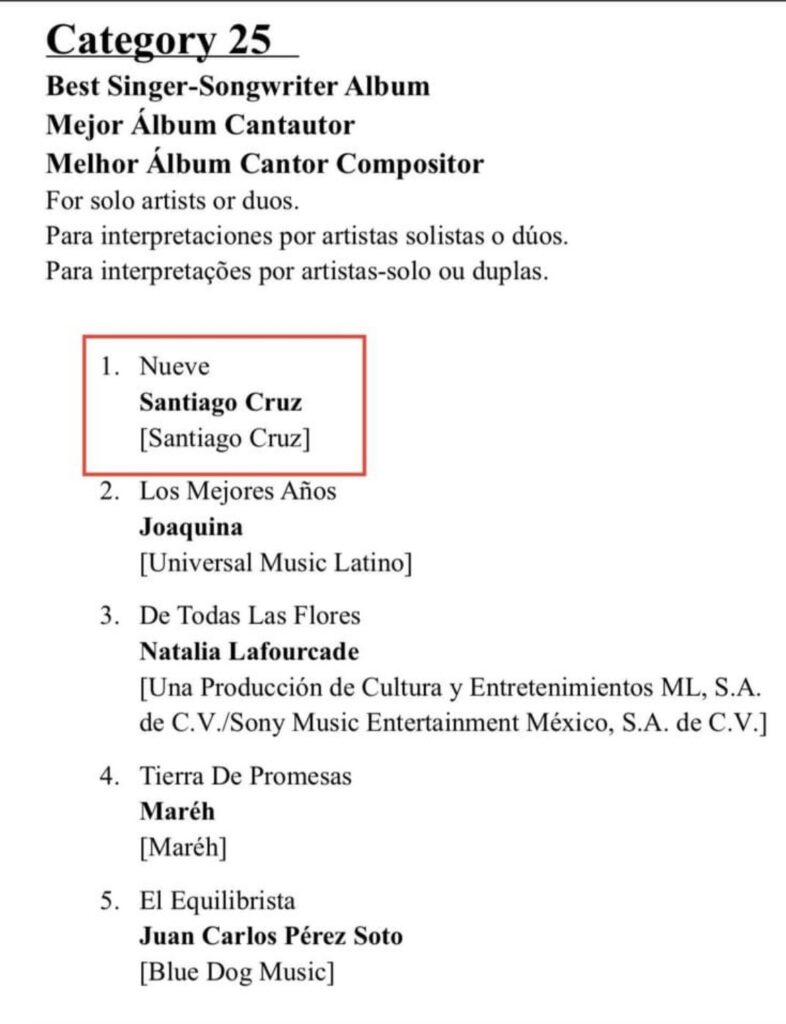 Category 25

Best Singer-Songwriter Album
Mejor Álbum Cantautor
Melhor Álbum Cantor Compositor
For solo artists or duos.
Para interpretaciones por artistas solistas o dúos.
Para interpretações por artistas-solo ou duplas.

1. Nueve
Santiago Cruz
[Santiago Cruz]

2. Los Mejores Años
Joaquina
[Universal Music Latino]

3. De Todas Las Flores
Natalia Lafourcade
[Una Producción de Cultura y Entretenimientos ML, S.A. de C.V./Sony Music Entertainment México, S.A. de C.V.]

4. Tierra De Promesas
Maréh
[Maréh]

5. El Equilibrista
Juan Carlos Pérez Soto
[Blue Dog Music]